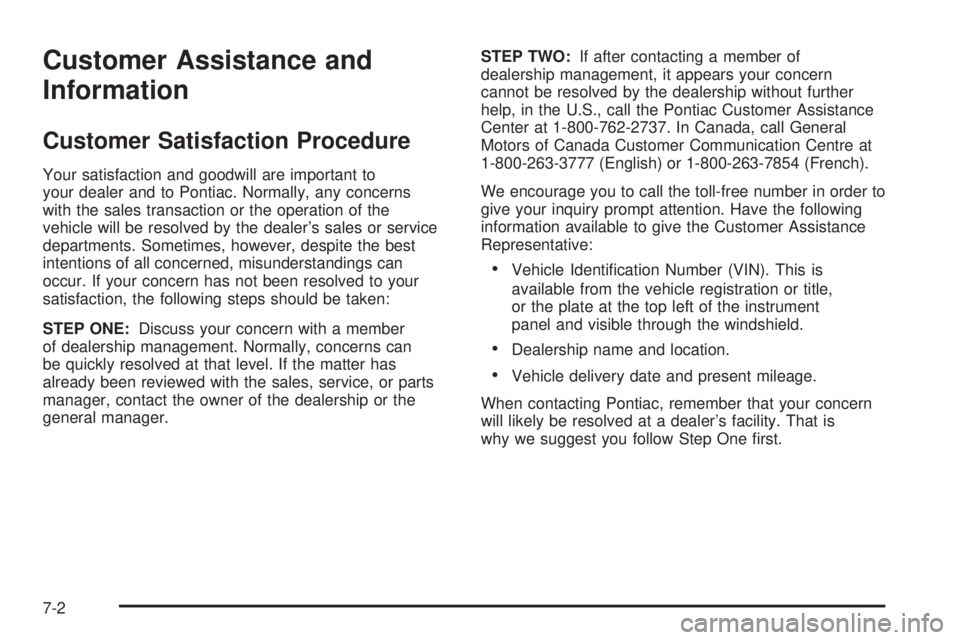 Customer Assistance and Information

Customer Satisfaction Procedure

Your satisfaction and goodwill are important to your dealer and to Pontiac. Normally, any concerns with the sales transaction or the operation of the vehicle will be resolved by the dealer's sales or service departments. Sometimes, however, despite the best intentions of all concerned, misunderstandings can occur. If your concern has not been resolved to your satisfaction, the following steps should be taken:

STEP ONE: Discuss your concern with a member of dealership management. Normally, concerns can be quickly resolved at that level. If the matter has already been reviewed with the sales, service, or parts manager, contact the owner of the dealership or the general manager.

STEP TWO: If after contacting a member of dealership management, it appears your concern cannot be resolved by the dealership without further help, in the U.S., call the Pontiac Customer Assistance Center at 1-800-762-2737. In Canada, call General Motors of Canada Customer Communication Centre at 1-800-263-3777 (English) or 1-800-263-7854 (French).

We encourage you to call the toll-free number in order to give your inquiry prompt attention. Have the following information available to give the Customer Assistance Representative:

• Vehicle Identification Number (VIN). This is available from the vehicle registration or title, or the plate at the top left of the instrument panel and visible through the windshield.

• Dealership name and location.

• Vehicle delivery date and present mileage.

When contacting Pontiac, remember that your concern will likely be resolved at a dealer's facility. That is why we suggest you follow Step One first.

7-2

carmanualsonline.info